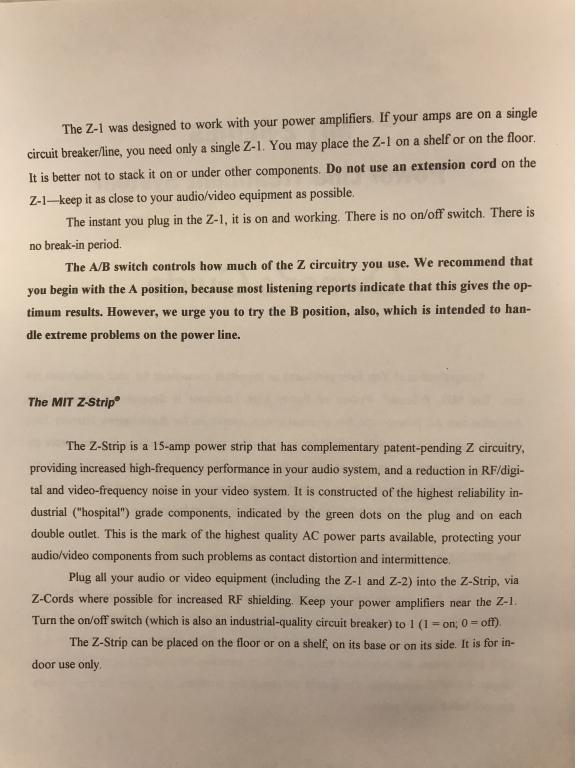 The Z-1 was designed to work with your power amplifiers. If your amps are on a single circuit breaker/line, you need only a single Z-1. You may place the Z-1 on a shelf or on the floor. It is better not to stack it on or under other components. Do not use an extension cord on the Z-1—keep it as close to your audio/video equipment as possible.

The instant you plug in the Z-1, it is on and working. There is no on/off switch. There is no break-in period.

The A/B switch controls how much of the Z circuitry you use. We recommend that you begin with the A position, because most listening reports indicate that this gives the optimum results. However, we urge you to try the B position, also, which is intended to handle extreme problems on the power line.

The MIT Z-Strip®

The Z-Strip is a 15-amp power strip that has complementary patent-pending Z circuitry, providing increased high-frequency performance in your audio system, and a reduction in RF/digital and video-frequency noise in your video system. It is constructed of the highest reliability industrial ("hospital") grade components, indicated by the green dots on the plug and on each double outlet. This is the mark of the highest quality AC power parts available, protecting your audio/video components from such problems as contact distortion and intermittence.

Plug all your audio or video equipment (including the Z-1 and Z-2) into the Z-Strip, via Z-Cords where possible for increased RF shielding. Keep your power amplifiers near the Z-1. Turn the on/off switch (which is also an industrial-quality circuit breaker) to 1 (1 = on; 0 = off).

The Z-Strip can be placed on the floor or on a shelf, on its base or on its side. It is for indoor use only.